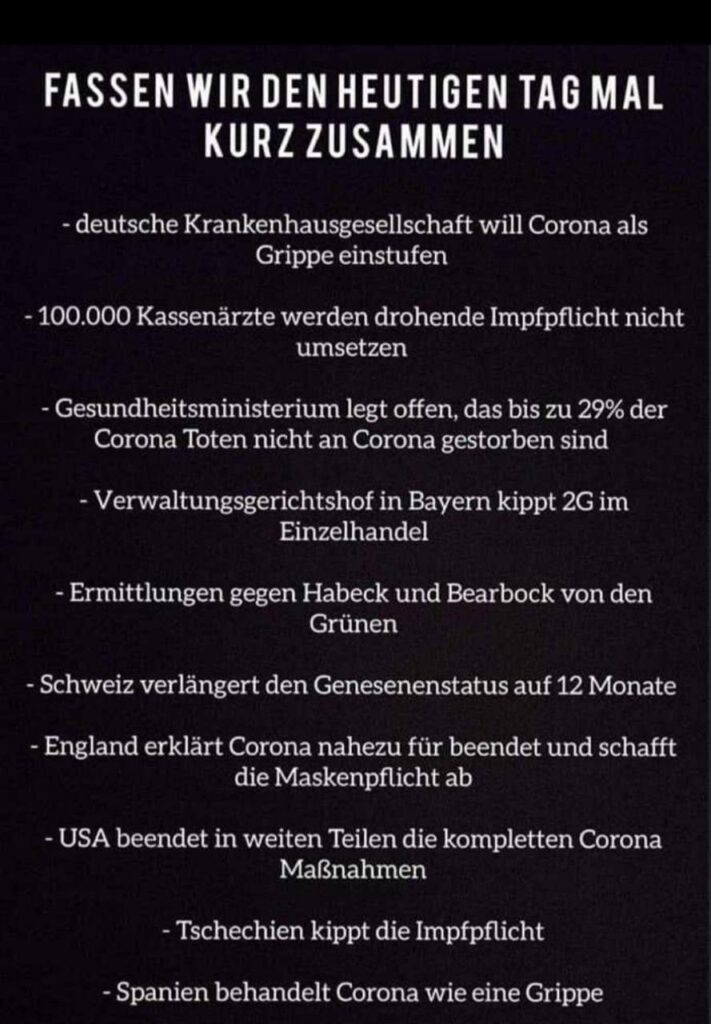 FASSEN WIR DEN HEUTIGEN TAG MAL KURZ ZUSAMMEN

- deutsche Krankenhausgesellschaft will Corona als Grippe einstufen

- 100.000 Kassenärzte werden drohende Impfpflicht nicht umsetzen

- Gesundheitsministerium legt offen, das bis zu 29% der Corona Toten nicht an Corona gestorben sind

- Verwaltungsgerichtshof in Bayern kippt 2G im Einzelhandel

- Ermittlungen gegen Habeck und Bearbock von den Grünen

- Schweiz verlängert den Genesenenstatus auf 12 Monate

- England erklärt Corona nahezu für beendet und schafft die Maskenpflicht ab

- USA beendet in weiten Teilen die kompletten Corona Maßnahmen

- Tschechien kippt die Impfpflicht

- Spanien behandelt Corona wie eine Grippe